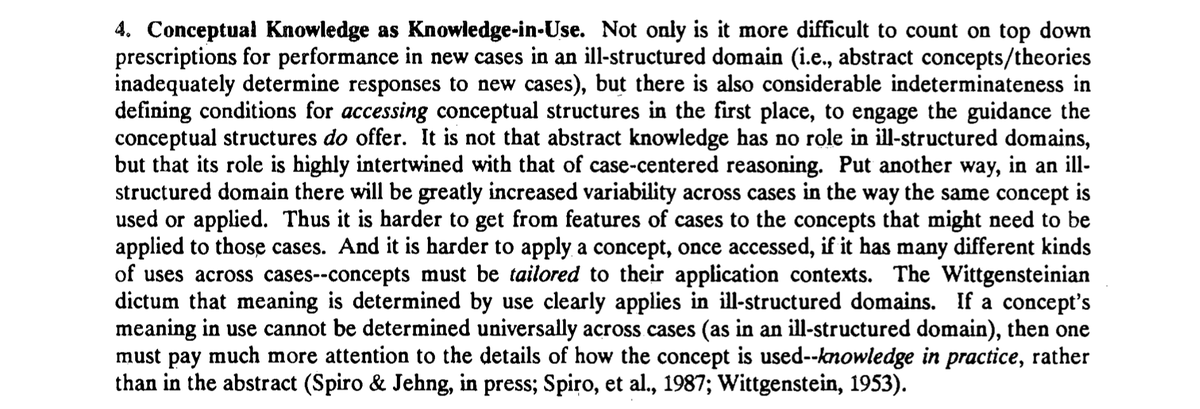 4. Conceptual Knowledge as Knowledge-in-Use. Not only is it more difficult to count on top down prescriptions for performance in new cases in an ill-structured domain (i.e., abstract concepts/theories inadequately determine responses to new cases), but there is also considerable indeterminateness in defining conditions for accessing conceptual structures in the first place, to engage the guidance the conceptual structures do offer. It is not that abstract knowledge has no role in ill-structured domains, but that its role is highly intertwined with that of case-centered reasoning. Put another way, in an ill-structured domain there will be greatly increased variability across cases in the way the same concept is used or applied. Thus it is harder to get from features of cases to the concepts that might need to be applied to those cases. And it is harder to apply a concept, once accessed, if it has many different kinds of uses across cases--concepts must be tailored to their application contexts. The Wittgensteinian dictum that meaning is determined by use clearly applies in ill-structured domains. If a concept's meaning in use cannot be determined universally across cases (as in an ill-structured domain), then one must pay much more attention to the details of how the concept is used--knowledge in practice, rather than in the abstract (Spiro & Jehng, in press; Spiro, et al., 1987; Wittgenstein, 1953).